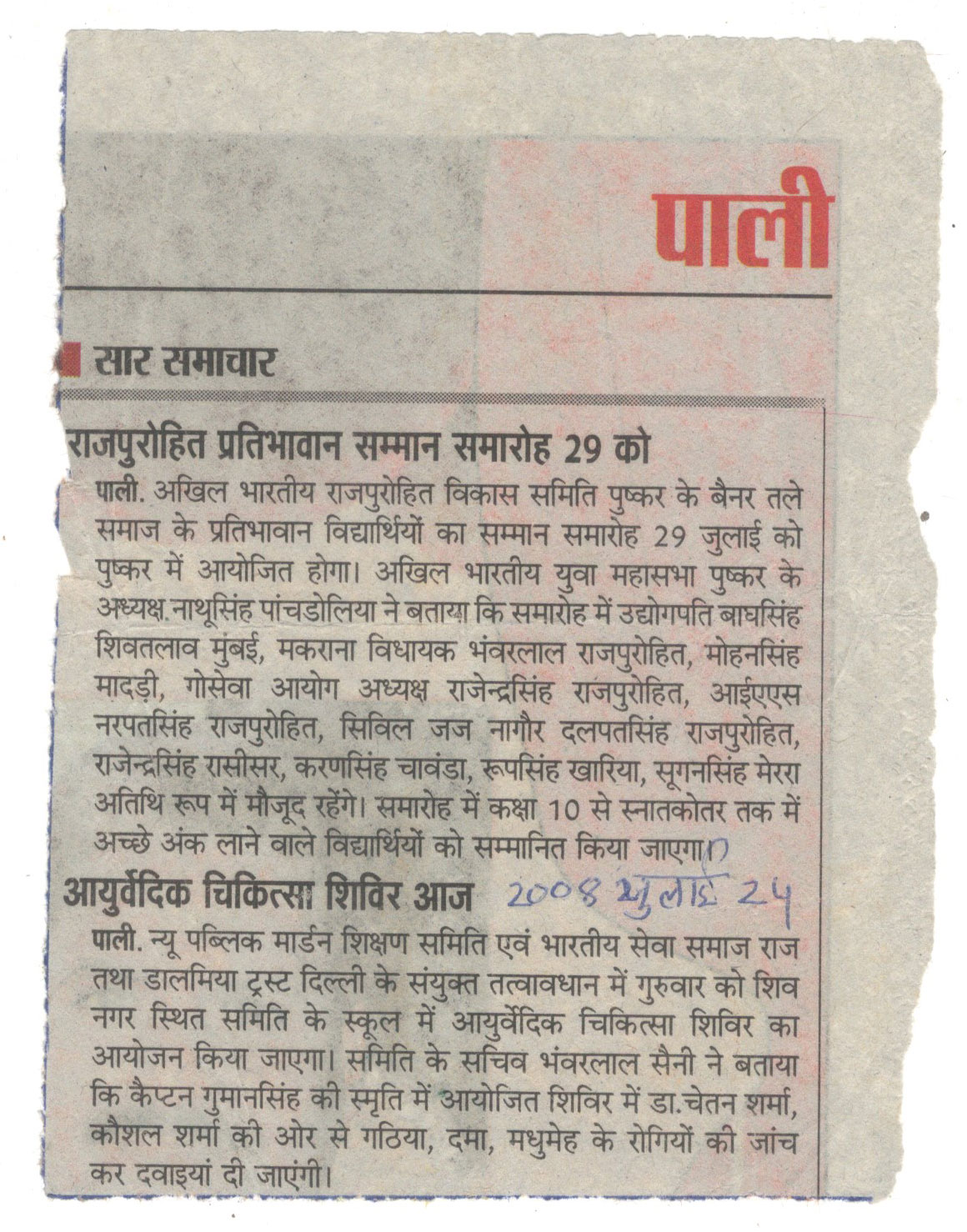 पाली

सार समाचार

राजपुरोहित प्रतिभावान सम्मान समारोह 29 को

पाली. अखिल भारतीय राजपुरोहित विकास समिति पुष्कर के बैनर तले समाज के प्रतिभावान विद्यार्थियों का सम्मान समारोह 29 जुलाई को पुष्कर में आयोजित होगा। अखिल भारतीय युवा महासभा पुष्कर के अध्यक्ष.नाथूसिंह पांचडोलिया ने बताया कि समारोह में उद्योगपति बाघसिंह शिवतलाव मुंबई, मकराना विधायक भंवरलाल राजपुरोहित, मोहनसिंह मादड़ी, गोसेवा आयोग अध्यक्ष राजेन्द्रसिंह राजपुरोहित, आईएएस नरपतसिंह राजपुरोहित, सिविल जज नागौर दलपतसिंह राजपुरोहित, राजेन्द्रसिंह रासीसर, करणसिंह चावंडा, रूपसिंह खारिया, सूगनसिंह मेररा अतिथि रूप में मौजूद रहेंगे। समारोह में कक्षा 10 से स्नातकोतर तक में अच्छे अंक लाने वाले विद्यार्थियों को सम्मानित किया जाएगा।

आयुर्वेदिक चिकित्सा शिविर आज 2008 जुलाई 24

पाली. न्यू पब्लिक मार्डन शिक्षण समिति एवं भारतीय सेवा समाज राज तथा डालमिया ट्रस्ट दिल्ली के संयुक्त तत्वावधान में गुरुवार को शिव नगर स्थित समिति के स्कूल में आयुर्वेदिक चिकित्सा शिविर का आयोजन किया जाएगा। समिति के सचिव भंवरलाल सैनी ने बताया कि कैप्टन गुमानसिंह की स्मृति में आयोजित शिविर में डा.चेतन शर्मा, कौशल शर्मा की ओर से गठिया, दमा, मधुमेह के रोगियों की जांच कर दवाइयां दी जाएंगी।